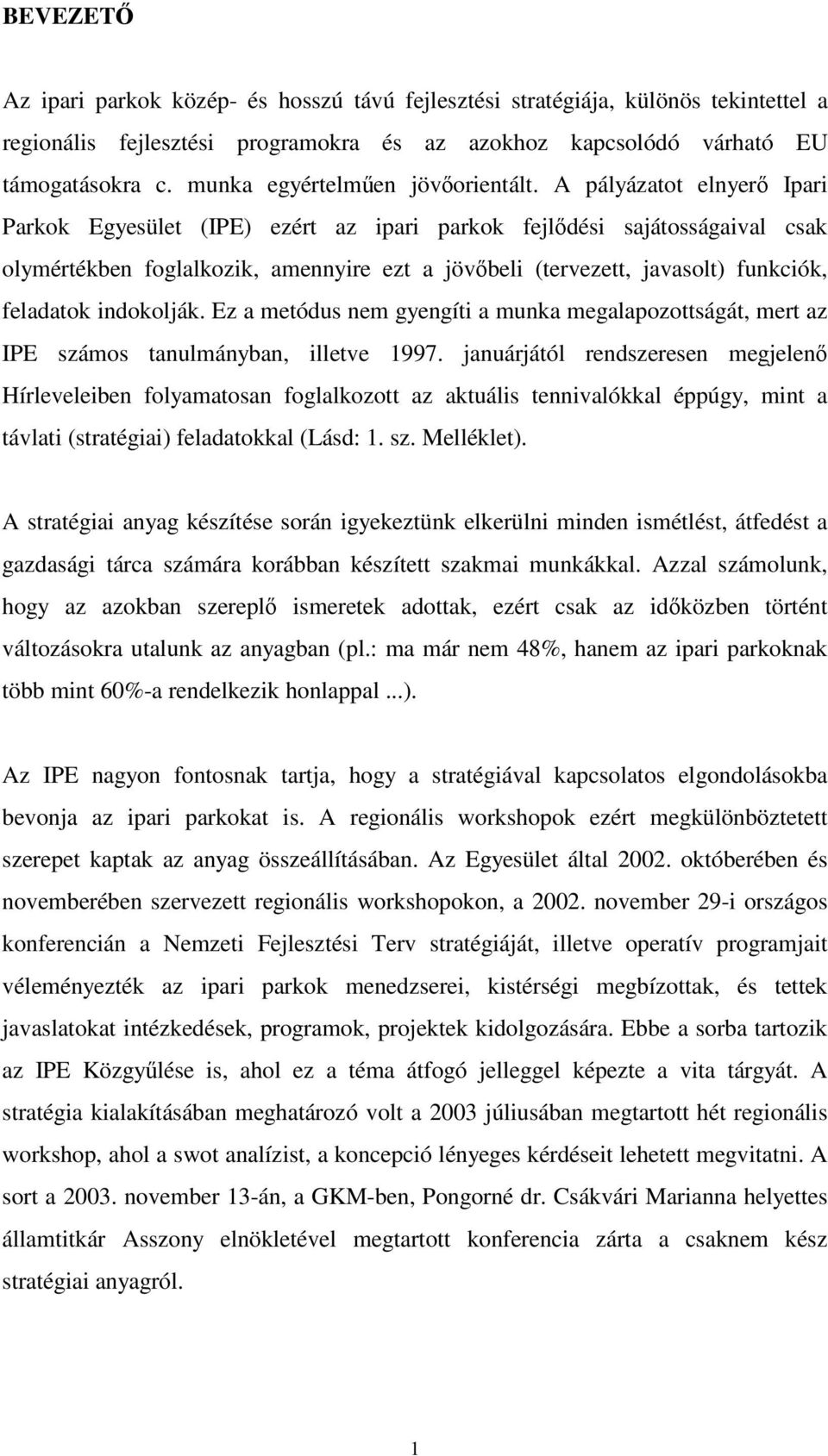 BEVEZETŐ

Az ipari parkok közép- és hosszú távú fejlesztési stratégiája, különös tekintettel a regionális fejlesztési programokra és az azokhoz kapcsolódó várható EU támogatásokra c. munka egyértelműen jövőorientált. A pályázatot elnyerő Ipari Parkok Egyesület (IPE) ezért az ipari parkok fejlődési sajátosságaival csak olymértékben foglalkozik, amennyire ezt a jövőbeli (tervezett, javasolt) funkciók, feladatok indokolják. Ez a metódus nem gyengíti a munka megalapozottságát, mert az IPE számos tanulmányban, illetve 1997. januárjától rendszeresen megjelenő Hírleveleiben folyamatosan foglalkozott az aktuális tennivalókkal éppúgy, mint a távlati (stratégiai) feladatokkal (Lásd: 1. sz. Melléklet).

A stratégiai anyag készítése során igyekeztünk elkerülni minden ismétlést, átfedést a gazdasági tárca számára korábban készített szakmai munkákkal. Azzal számolunk, hogy az azokban szereplő ismeretek adottak, ezért csak az időközben történt változásokra utalunk az anyagban (pl.: ma már nem 48%, hanem az ipari parkoknak több mint 60%-a rendelkezik honlappal ...).

Az IPE nagyon fontosnak tartja, hogy a stratégiával kapcsolatos elgondolásokba bevonja az ipari parkokat is. A regionális workshopok ezért megkülönböztetett szerepet kaptak az anyag összeállításában. Az Egyesület által 2002. októberében és novemberében szervezett regionális workshopokon, a 2002. november 29-i országos konferencián a Nemzeti Fejlesztési Terv stratégiáját, illetve operatív programjait véleményezték az ipari parkok menedzserei, kistérségi megbízottak, és tettek javaslatokat intézkedések, programok, projektek kidolgozására. Ebbe a sorba tartozik az IPE Közgyűlése is, ahol ez a téma átfogó jelleggel képezte a vita tárgyát. A stratégia kialakításában meghatározó volt a 2003 júliusában megtartott hét regionális workshop, ahol a swot analízist, a koncepció lényeges kérdéseit lehetett megvitatni. A sort a 2003. november 13-án, a GKM-ben, Pongorné dr. Csákvári Marianna helyettes államtitkár Asszony elnökletével megtartott konferencia zárta a csaknem kész stratégiai anyagról.

1